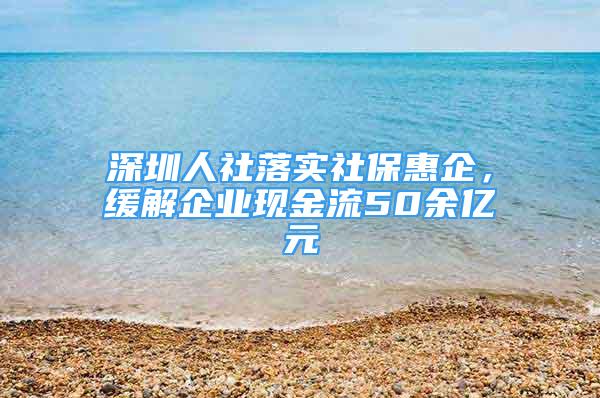 深圳人社落实社保惠企，缓解企业现金流50余亿元